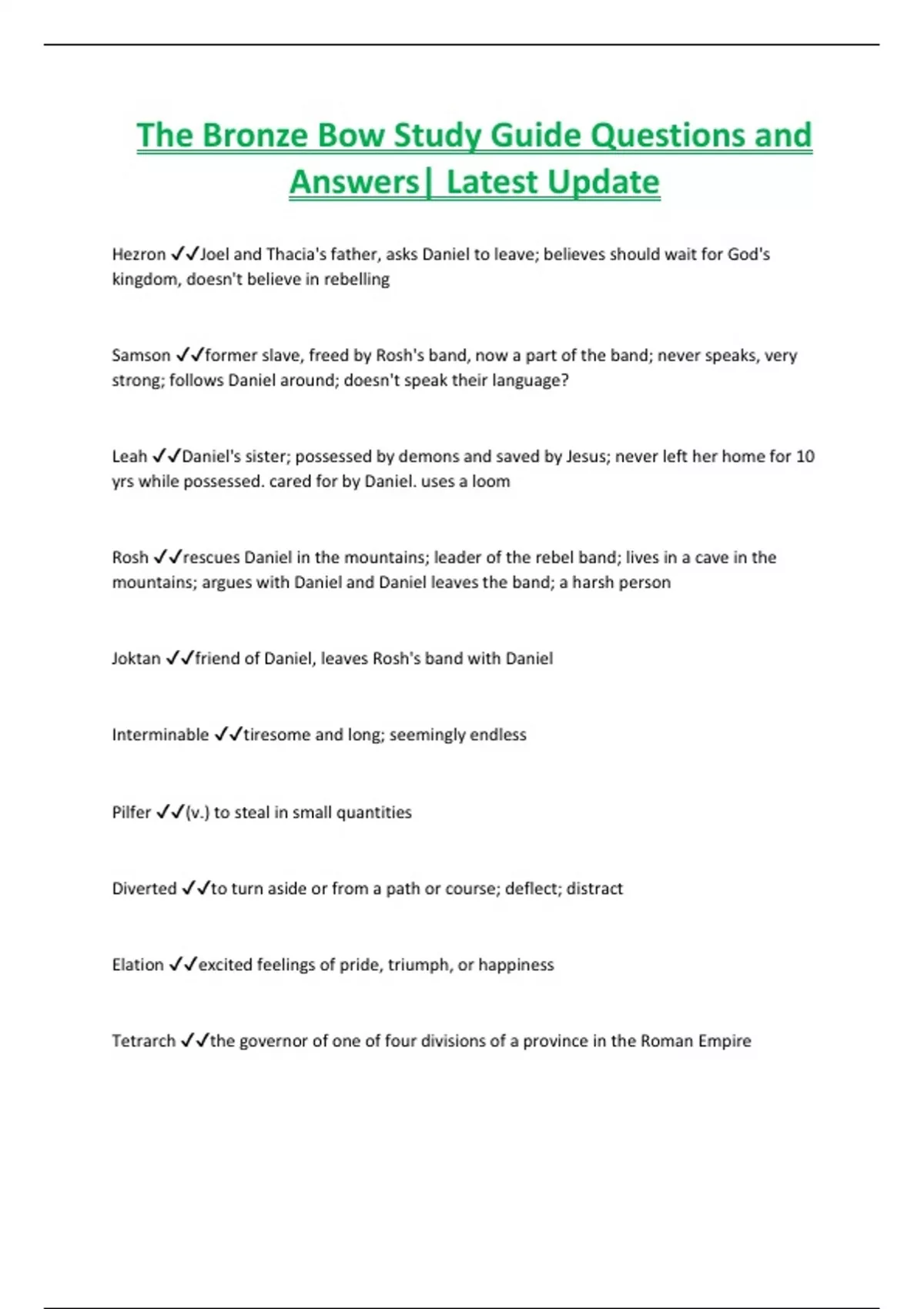 The Bronze Bow Study Guide Questions and Answers| Latest Update

Hezron ✓✓Joel and Thacia's father, asks Daniel to leave; believes should wait for God's kingdom, doesn't believe in rebelling

Samson ✓✓former slave, freed by Rosh's band, now a part of the band; never speaks, very strong; follows Daniel around; doesn't speak their language?

Leah ✓✓Daniel's sister; possessed by demons and saved by Jesus; never left her home for 10 yrs while possessed. cared for by Daniel. uses a loom

Rosh ✓✓rescues Daniel in the mountains; leader of the rebel band; lives in a cave in the mountains; argues with Daniel and Daniel leaves the band; a harsh person

Joktan ✓✓friend of Daniel, leaves Rosh's band with Daniel

Interminable ✓✓tiresome and long; seemingly endless

Pilfer ✓✓(v.) to steal in small quantities

Diverted ✓✓to turn aside or from a path or course; deflect; distract

Elation ✓✓excited feelings of pride, triumph, or happiness

Tetrarch ✓✓the governor of one of four divisions of a province in the Roman Empire